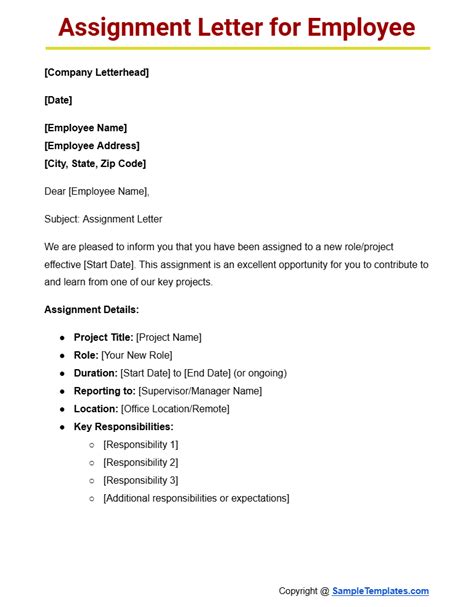 Assignment Letter for Employee

[Company Letterhead]

[Date]

[Employee Name]
[Employee Address]
[City, State, Zip Code]

Dear [Employee Name],

Subject: Assignment Letter

We are pleased to inform you that you have been assigned to a new role/project effective [Start Date]. This assignment is an excellent opportunity for you to contribute to and learn from one of our key projects.

Assignment Details:

- Project Title: [Project Name]
- Role: [Your New Role]
- Duration: [Start Date] to [End Date] (or ongoing)
- Reporting to: [Supervisor/Manager Name]
- Location: [Office Location/Remote]
- Key Responsibilities:
  - [Responsibility 1]
  - [Responsibility 2]
  - [Responsibility 3]
  - [Additional responsibilities or expectations]

Copyright @ SampleTemplates.com